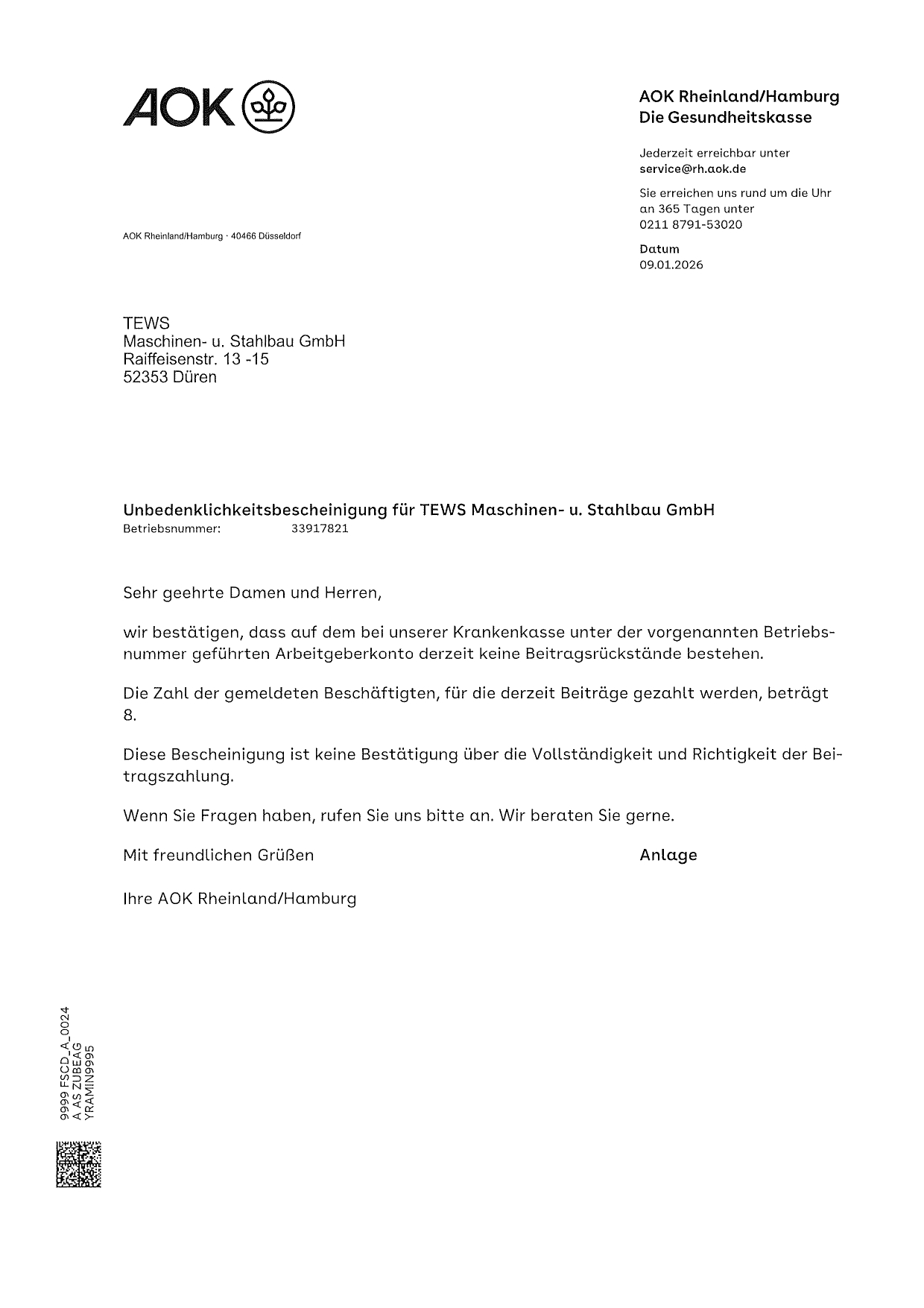 AOK

AOK Rheinland/Hamburg
Die Gesundheitskasse

Jederzeit erreichbar unter
service@rh.aok.de

Sie erreichen uns rund um die Uhr an 365 Tagen unter
0211 8791-53020

Datum
09.01.2026

AOK Rheinland/Hamburg · 40466 Düsseldorf

TEWS
Maschinen- u. Stahlbau GmbH
Raiffeisenstr. 13 -15
52353 Düren

Unbedenklichkeitsbescheinigung für TEWS Maschinen- u. Stahlbau GmbH
Betriebsnummer: 33917821

Sehr geehrte Damen und Herren,

wir bestätigen, dass auf dem bei unserer Krankenkasse unter der vorgenannten Betriebsnummer geführten Arbeitgeberkonto derzeit keine Beitragsrückstände bestehen.

Die Zahl der gemeldeten Beschäftigten, für die derzeit Beiträge gezahlt werden, beträgt 8.

Diese Bescheinigung ist keine Bestätigung über die Vollständigkeit und Richtigkeit der Beitragszahlung.

Wenn Sie Fragen haben, rufen Sie uns bitte an. Wir beraten Sie gerne.

Mit freundlichen Grüßen

Anlage

Ihre AOK Rheinland/Hamburg

9999 FSCD_A_0024
A AS ZUBEAG
YRAMIN9995